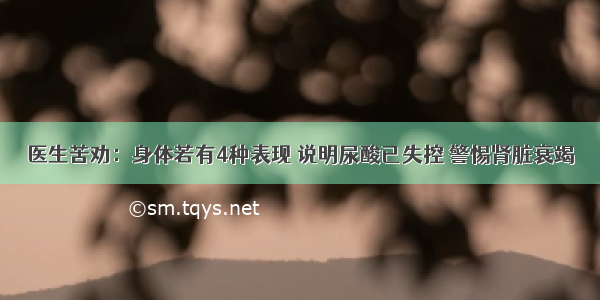 医生苦劝：身体若有4种表现 说明尿酸已失控 警惕肾脏衰竭

©sm.tqys.net